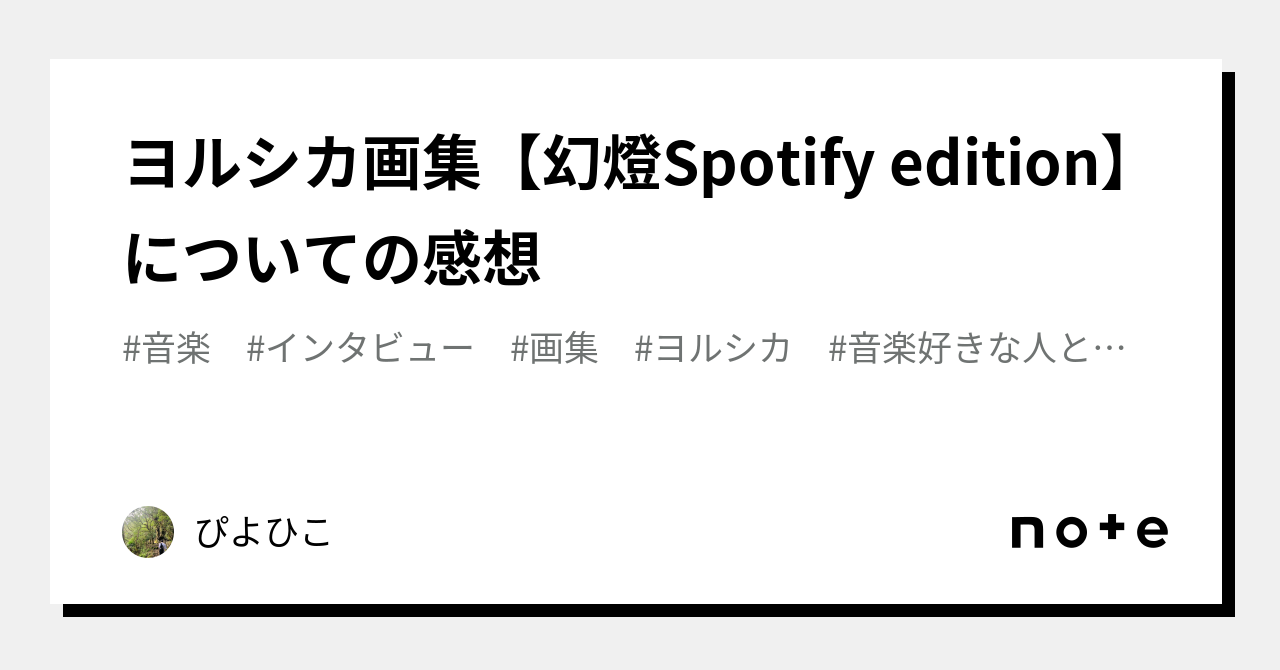 ヨルシカ画集【幻燈Spotify edition】についての感想

#音楽　#インタビュー　#画集　#ヨルシカ　#音楽好きな人と…

ぴよひこ

note